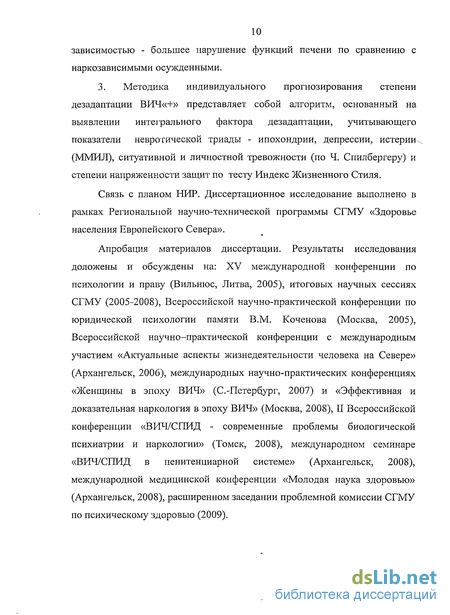 10

зависимостью - большее нарушение функций печени по сравнению с наркозависимыми осужденными.

3. Методика индивидуального прогнозирования степени дезадаптации ВИЧ«+» представляет собой алгоритм, основанный на выявлении интегрального фактора дезадаптации, учитывающего показатели невротической триады - ипохондрии, депрессии, истерии (ММИЛ), ситуативной и личностной тревожности (по Ч. Спилбергеру) и степени напряженности защит по тесту Индекс Жизненного Стиля.

Связь с планом НИР. Диссертационное исследование выполнено в рамках Региональной научно-технической программы СГМУ «Здоровье населения Европейского Севера».

Апробация материалов диссертации. Результаты исследования доложены и обсуждены на: XV международной конференции по психологии и праву (Вильнюс, Литва, 2005), итоговых научных сессиях СГМУ (2005-2008), Всероссийской научно-практической конференции по юридической психологии памяти В.М. Коченова (Москва, 2005), Всероссийской научно–практической конференции с международным участием «Актуальные аспекты жизнедеятельности человека на Севере» (Архангельск, 2006), международных научно-практических конференциях «Женщины в эпоху ВИЧ» (С.-Петербург, 2007) и «Эффективная и доказательная наркология в эпоху ВИЧ» (Москва, 2008), II Всероссийской конференции «ВИЧ/СПИД - современные проблемы биологической психиатрии и наркологии» (Томск, 2008), международном семинаре «ВИЧ/СПИД в пенитенциарной системе» (Архангельск, 2008), международной медицинской конференции «Молодая наука здоровью» (Архангельск, 2008), расширенном заседании проблемной комиссии СГМУ по психическому здоровью (2009).

dsLib.net
библиотека диссертаций